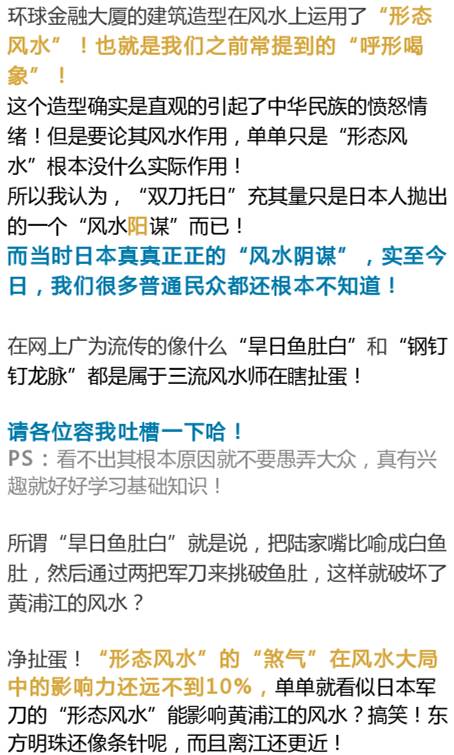 环球金融大厦的建筑造型在风水上运用了“形态风水”！也就是我们之前常提到的“呼形喝象”！
这个造型确实是直观的引起了中华民族的愤怒情绪！但是要论其风水作用，单单只是“形态风水”根本没什么实际作用！
所以我认为，“双刀托日”充其量只是日本人抛出的一个“风水阳谋”而已！
而当时日本真真正正的“风水阴谋”，实至今日，我们很多普通民众都还根本不知道！

在网上广为流传的像什么“旱日鱼肚白”和“钢钉钉龙脉”都是属于三流风水师在瞎扯蛋！

请各位容我吐槽一下哈！
PS：看不出其根本原因就不要愚弄大众，真有兴趣就好好学习基础知识！

所谓“旱日鱼肚白”就是说，把陆家嘴比喻成白鱼肚，然后通过两把军刀来挑破鱼肚，这样就破坏了黄浦江的风水？

净扯蛋！“形态风水”的“煞气”在风水大局中的影响力还远不到10%，单单就看似日本军刀的“形态风水”能影响黄浦江的风水？搞笑！东方明珠还像条针呢，而且离江还更近！